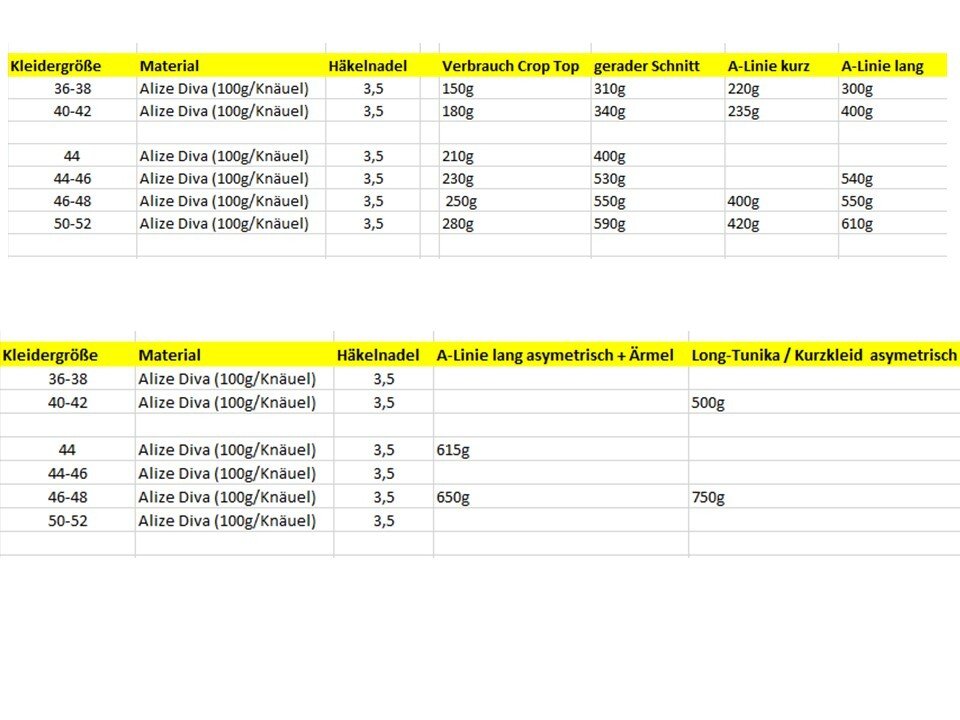 | Kleidergröße | Material | Häkelnadel | Verbrauch Crop Top | gerader Schnitt | A-Linie kurz | A-Linie lang |
|---|---|---|---|---|---|---|
| 36-38 | Alize Diva (100g/Knäuel) | 3,5 | 150g | 310g | 220g | 300g |
| 40-42 | Alize Diva (100g/Knäuel) | 3,5 | 180g | 340g | 235g | 400g |
| | | | | | | |
| 44 | Alize Diva (100g/Knäuel) | 3,5 | 210g | 400g | | |
| 44-46 | Alize Diva (100g/Knäuel) | 3,5 | 230g | 530g | | 540g |
| 46-48 | Alize Diva (100g/Knäuel) | 3,5 | 250g | 550g | 400g | 550g |
| 50-52 | Alize Diva (100g/Knäuel) | 3,5 | 280g | 590g | 420g | 610g |

| Kleidergröße | Material | Häkelnadel | A-Linie lang asymetrisch + Ärmel | Long-Tunika / Kurzkleid asymetrisch |
|---|---|---|---|---|
| 36-38 | Alize Diva (100g/Knäuel) | 3,5 | | |
| 40-42 | Alize Diva (100g/Knäuel) | 3,5 | | 500g |
| | | | | |
| 44 | Alize Diva (100g/Knäuel) | 3,5 | 615g | |
| 44-46 | Alize Diva (100g/Knäuel) | 3,5 | | |
| 46-48 | Alize Diva (100g/Knäuel) | 3,5 | 650g | 750g |
| 50-52 | Alize Diva (100g/Knäuel) | 3,5 | | |